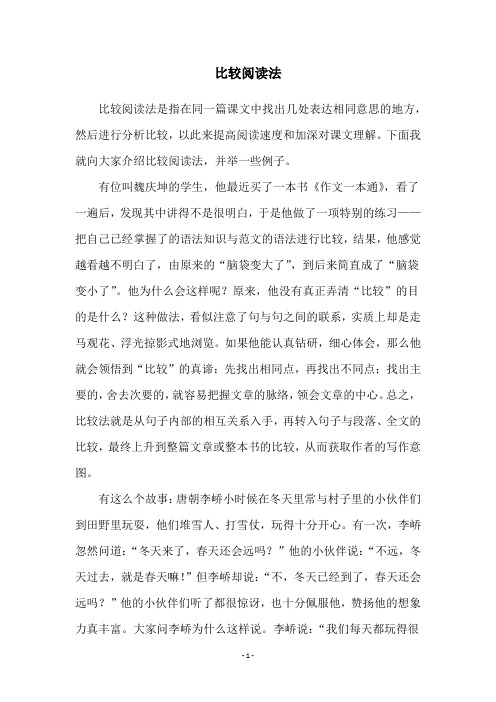 比较阅读法

比较阅读法是指在同一篇课文中找出几处表达相同意思的地方，然后进行分析比较，以此来提高阅读速度和加深对课文理解。下面我就向大家介绍比较阅读法，并举一些例子。

有位叫魏庆坤的学生，他最近买了一本书《作文一本通》，看了一遍后，发现其中讲得不是很明白，于是他做了一项特别的练习——把自己已经掌握了的语法知识与范文的语法进行比较，结果，他感觉越看越不明白了，由原来的“脑袋变大了”，到后来简直成了“脑袋变小了”。他为什么会这样呢？原来，他没有真正弄清“比较”的目的是什么？这种做法，看似注意了句与句之间的联系，实质上却是走马观花、浮光掠影式地浏览。如果他能认真钻研，细心体会，那么他就会领悟到“比较”的真谛：先找出相同点，再找出不同点；找出主要的，舍去次要的，就容易把握文章的脉络，领会文章的中心。总之，比较法就是从句子内部的相互关系入手，再转入句子与段落、全文的比较，最终上升到整篇文章或整本书的比较，从而获取作者的写作意图。

有这么个故事：唐朝李峤小时候在冬天里常与村子里的小伙伴们到田野里玩耍，他们堆雪人、打雪仗，玩得十分开心。有一次，李峤忽然问道：“冬天来了，春天还会远吗？”他的小伙伴说：“不远，冬天过去，就是春天嘛！”但李峤却说：“不，冬天已经到了，春天还会远吗？”他的小伙伴们听了都很惊讶，也十分佩服他，赞扬他的想象力真丰富。大家问李峤为什么这样说。李峤说：“我们每天都玩得很

- 1 -